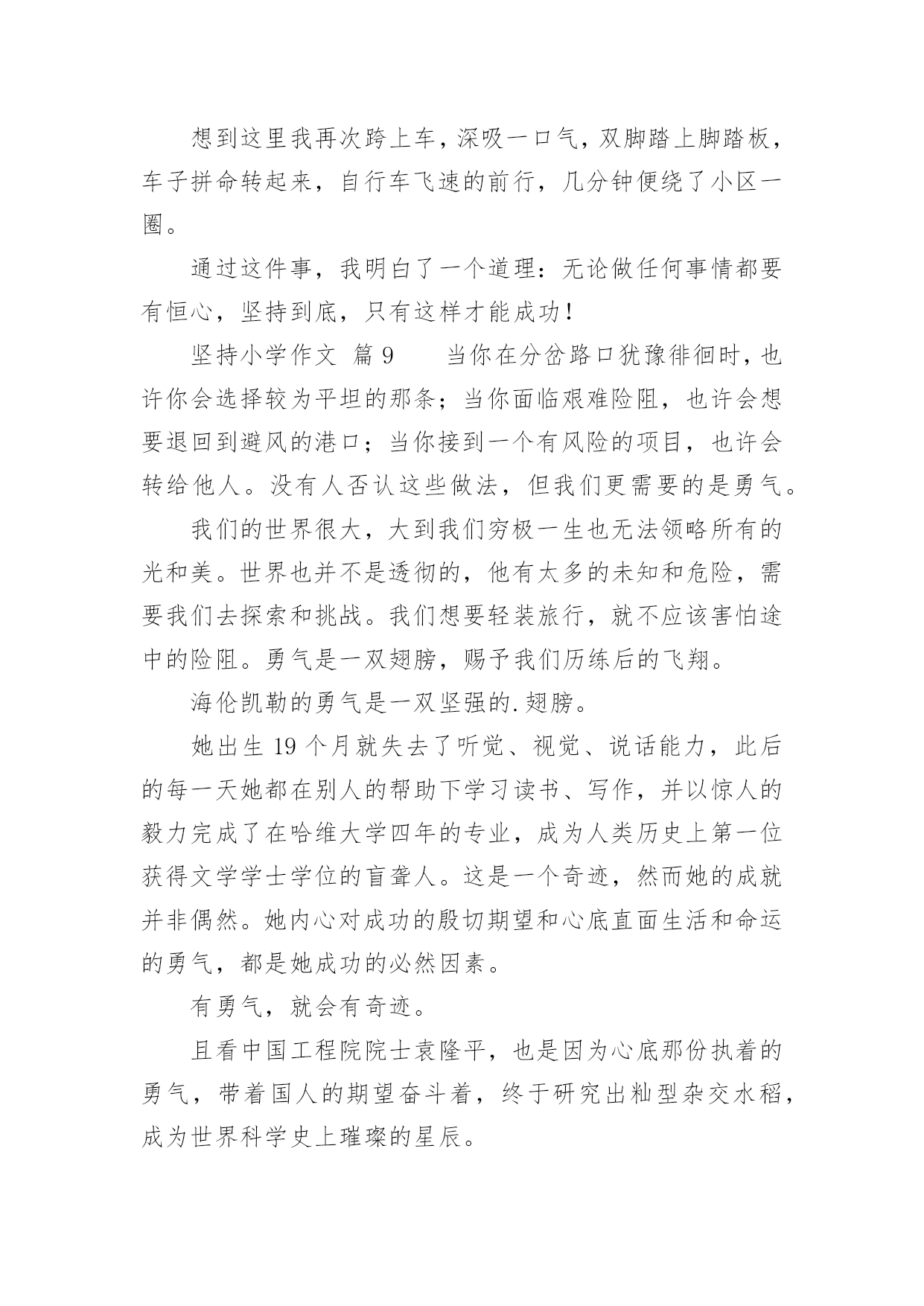 想到这里我再次跨上车，深吸一口气，双脚踏上脚踏板，车子拼命转起来，自行车飞速的前行，几分钟便绕了小区一圈。

通过这件事，我明白了一个道理：无论做任何事情都要有恒心，坚持到底，只有这样才能成功！

坚持小学作文 篇 9　　当你在分岔路口犹豫徘徊时，也许你会选择较为平坦的那条；当你面临艰难险阻，也许会想要退回到避风的港口；当你接到一个有风险的项目，也许会转给他人。没有人否认这些做法，但我们更需要的是勇气。

我们的世界很大，大到我们穷极一生也无法领略所有的光和美。世界也并不是透彻的，他有太多的未知和危险，需要我们去探索和挑战。我们想要轻装旅行，就不应该害怕途中的险阻。勇气是一双翅膀，赐予我们历练后的飞翔。

海伦凯勒的勇气是一双坚强的.翅膀。

她出生 19 个月就失去了听觉、视觉、说话能力，此后的每一天她都在别人的帮助下学习读书、写作，并以惊人的毅力完成了在哈维大学四年的专业，成为人类历史上第一位获得文学学士学位的盲聋人。这是一个奇迹，然而她的成就并非偶然。她内心对成功的殷切期望和心底直面生活和命运的勇气，都是她成功的必然因素。

有勇气，就会有奇迹。

且看中国工程院院士袁隆平，也是因为心底那份执着的勇气，带着国人的期望奋斗着，终于研究出籼型杂交水稻，成为世界科学史上璀璨的星辰。